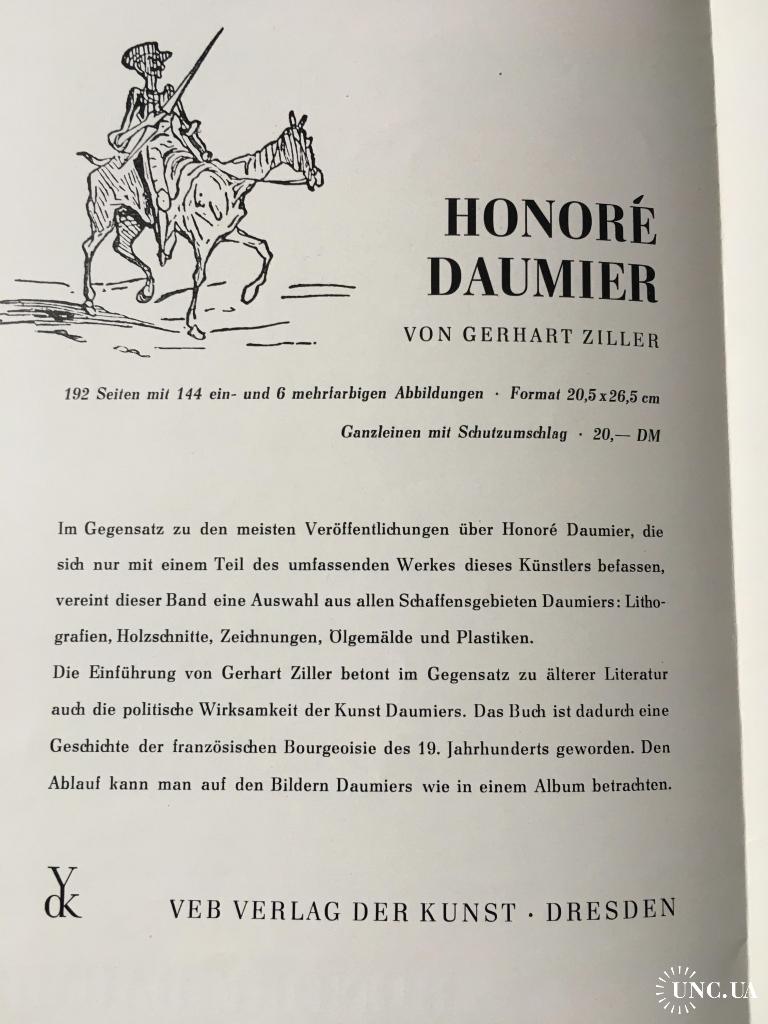 HONORÉ DAUMIER

VON GERHART ZILLER

192 Seiten mit 144 ein- und 6 mehrfarbigen Abbildungen · Format 20,5 x 26,5 cm

Ganzleinen mit Schutzumschlag · 20,— DM

Im Gegensatz zu den meisten Veröffentlichungen über Honoré Daumier, die sich nur mit einem Teil des umfassenden Werkes dieses Künstlers befassen, vereint dieser Band eine Auswahl aus allen Schaffensgebieten Daumiers: Lithografien, Holzschnitte, Zeichnungen, Ölgemälde und Plastiken.
Die Einführung von Gerhart Ziller betont im Gegensatz zu älterer Literatur auch die politische Wirksamkeit der Kunst Daumiers. Das Buch ist dadurch eine Geschichte der französischen Bourgeoisie des 19. Jahrhunderts geworden. Den Ablauf kann man auf den Bildern Daumiers wie in einem Album betrachten.

VdK

VEB VERLAG DER KUNST · DRESDEN

UNC.UA